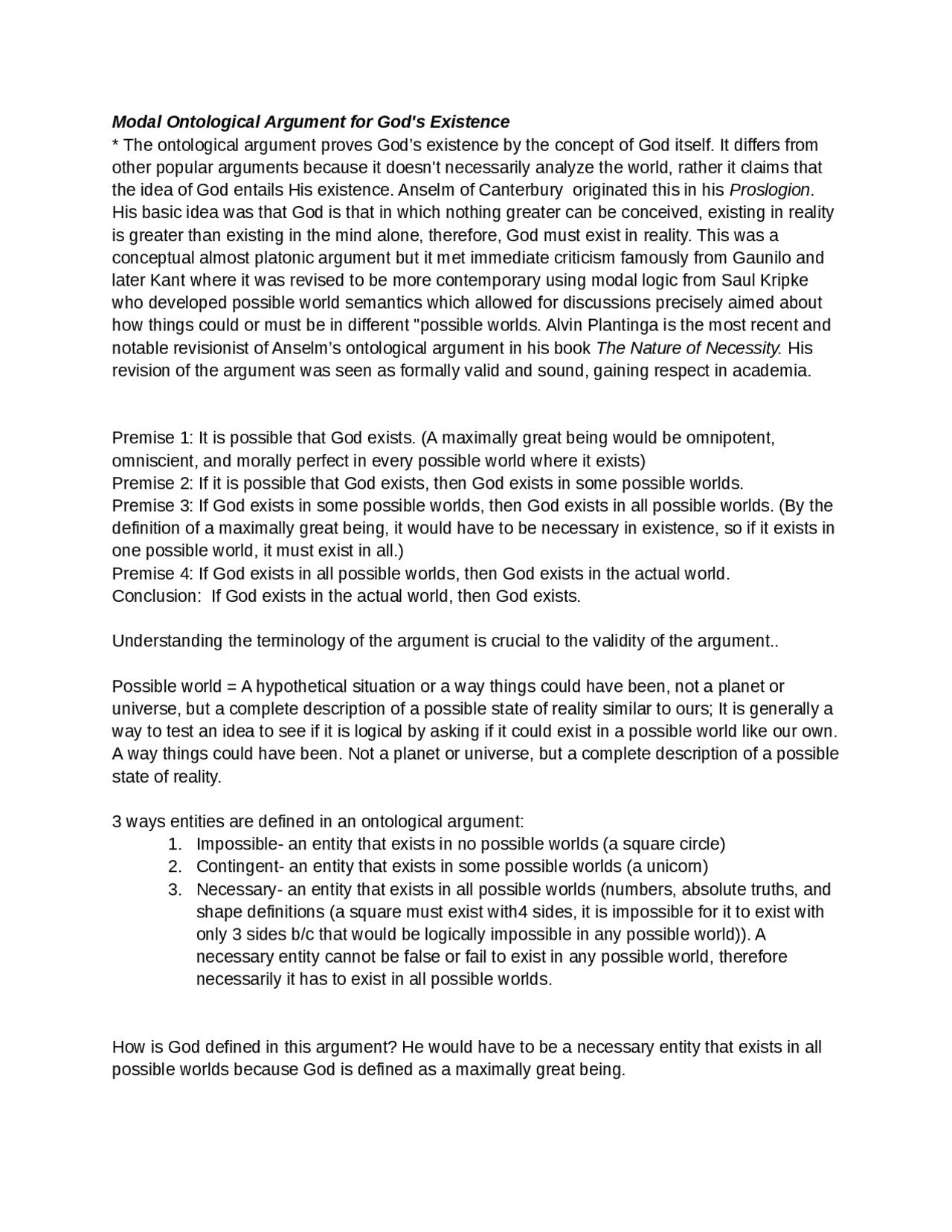 Modal Ontological Argument for God's Existence

* The ontological argument proves God's existence by the concept of God itself. It differs from other popular arguments because it doesn't necessarily analyze the world, rather it claims that the idea of God entails His existence. Anselm of Canterbury originated this in his Proslogion. His basic idea was that God is that in which nothing greater can be conceived, existing in reality is greater than existing in the mind alone, therefore, God must exist in reality. This was a conceptual almost platonic argument but it met immediate criticism famously from Gaunilo and later Kant where it was revised to be more contemporary using modal logic from Saul Kripke who developed possible world semantics which allowed for discussions precisely aimed about how things could or must be in different "possible worlds. Alvin Plantinga is the most recent and notable revisionist of Anselm's ontological argument in his book The Nature of Necessity. His revision of the argument was seen as formally valid and sound, gaining respect in academia.

Premise 1: It is possible that God exists. (A maximally great being would be omnipotent, omniscient, and morally perfect in every possible world where it exists)
Premise 2: If it is possible that God exists, then God exists in some possible worlds.
Premise 3: If God exists in some possible worlds, then God exists in all possible worlds. (By the definition of a maximally great being, it would have to be necessary in existence, so if it exists in one possible world, it must exist in all.)
Premise 4: If God exists in all possible worlds, then God exists in the actual world.
Conclusion: If God exists in the actual world, then God exists.

Understanding the terminology of the argument is crucial to the validity of the argument..

Possible world = A hypothetical situation or a way things could have been, not a planet or universe, but a complete description of a possible state of reality similar to ours; It is generally a way to test an idea to see if it is logical by asking if it could exist in a possible world like our own. A way things could have been. Not a planet or universe, but a complete description of a possible state of reality.

3 ways entities are defined in an ontological argument:
1. Impossible- an entity that exists in no possible worlds (a square circle)
2. Contingent- an entity that exists in some possible worlds (a unicorn)
3. Necessary- an entity that exists in all possible worlds (numbers, absolute truths, and shape definitions (a square must exist with4 sides, it is impossible for it to exist with only 3 sides b/c that would be logically impossible in any possible world)). A necessary entity cannot be false or fail to exist in any possible world, therefore necessarily it has to exist in all possible worlds.

How is God defined in this argument? He would have to be a necessary entity that exists in all possible worlds because God is defined as a maximally great being.